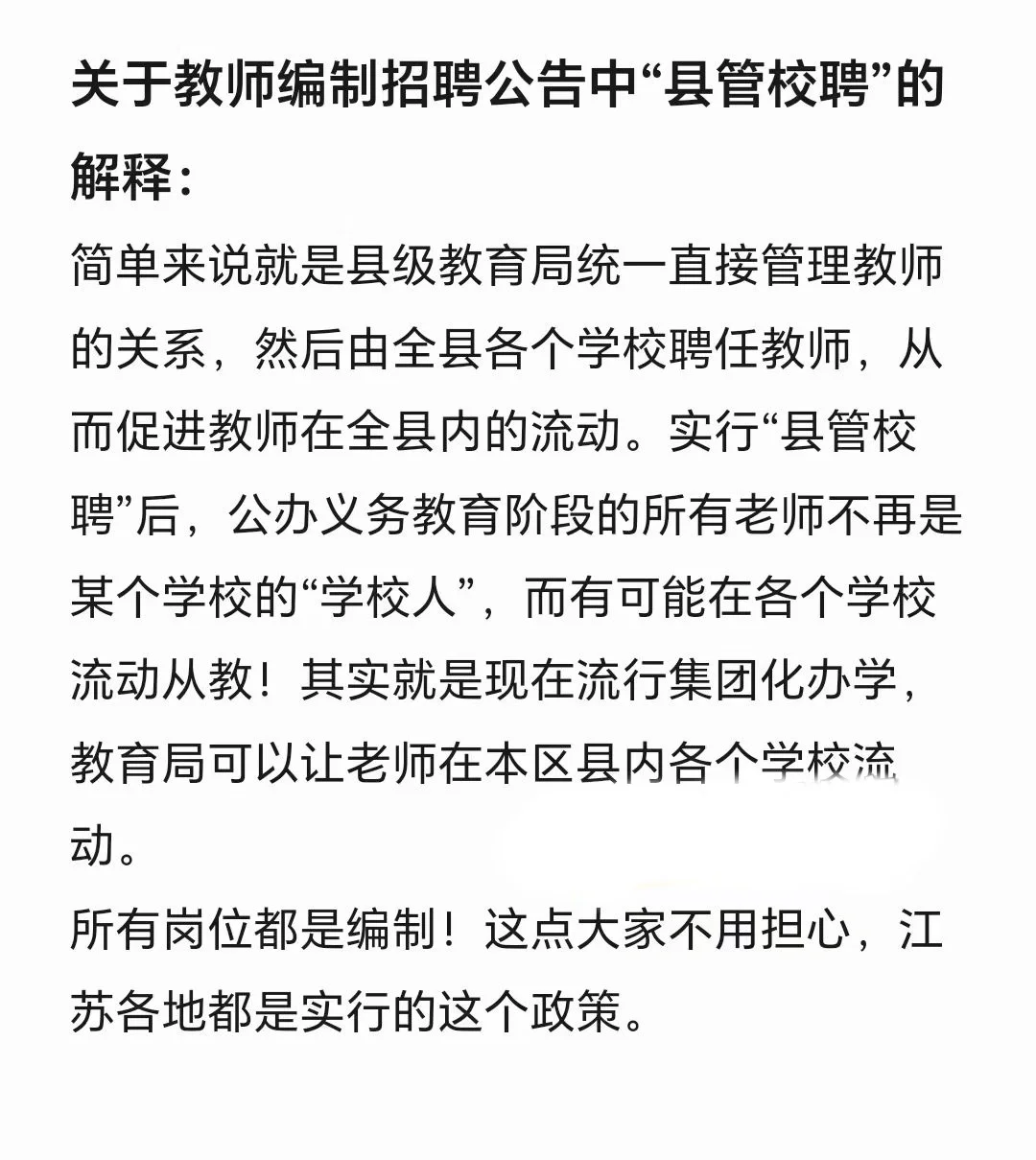 关于教师编制招聘公告中“县管校聘”的解释：

简单来说就是县级教育局统一直接管理教师的关系，然后由全县各个学校聘任教师，从而促进教师在全县内的流动。实行“县管校聘”后，公办义务教育阶段的所有老师不再是某个学校的“学校人”，而有可能在各个学校流动从教！其实就是现在流行集团化办学，教育局可以让老师在本区县内各个学校流动。

所有岗位都是编制！这点大家不用担心，江苏各地都是实行的这个政策。